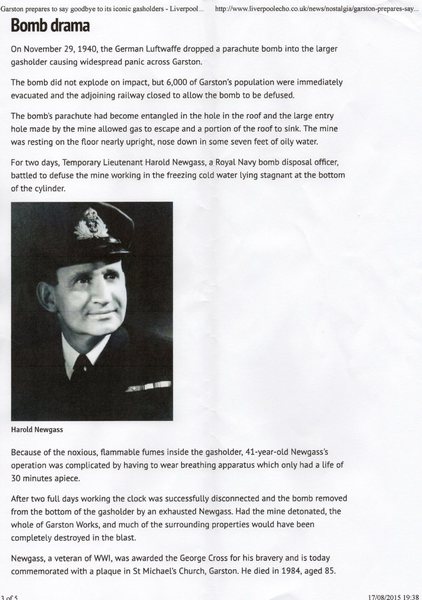 Garston prepares to say goodbye to its iconic gasholders - Liverpool... http://www.liverpoolecho.co.uk/news/nostalgia/garston-prepares-say...

Bomb drama

On November 29, 1940, the German Luftwaffe dropped a parachute bomb into the larger gasholder causing widespread panic across Garston.

The bomb did not explode on impact, but 6,000 of Garston's population were immediately evacuated and the adjoining railway closed to allow the bomb to be defused.

The bomb's parachute had become entangled in the hole in the roof and the large entry hole made by the mine allowed gas to escape and a portion of the roof to sink. The mine was resting on the floor nearly upright, nose down in some seven feet of oily water.

For two days, Temporary Lieutenant Harold Newgass, a Royal Navy bomb disposal officer, battled to defuse the mine working in the freezing cold water lying stagnant at the bottom of the cylinder.

Harold Newgass

Because of the noxious, flammable fumes inside the gasholder, 41-year-old Newgass's operation was complicated by having to wear breathing apparatus which only had a life of 30 minutes apiece.

After two full days working the clock was successfully disconnected and the bomb removed from the bottom of the gasholder by an exhausted Newgass. Had the mine detonated, the whole of Garston Works, and much of the surrounding properties would have been completely destroyed in the blast.

Newgass, a veteran of WWI, was awarded the George Cross for his bravery and is today commemorated with a plaque in St Michael's Church, Garston. He died in 1984, aged 85.

3 of 5 17/08/2015 19:38